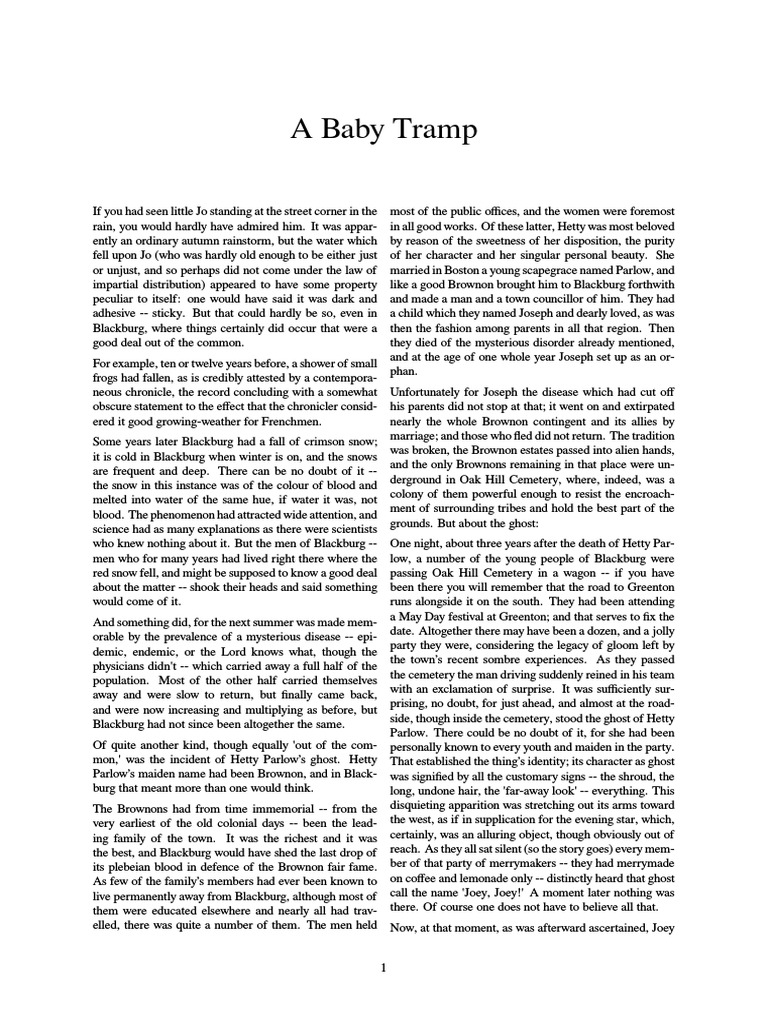 A Baby Tramp

If you had seen little Jo standing at the street corner in the rain, you would hardly have admired him. It was apparently an ordinary autumn rainstorm, but the water which fell upon Jo (who was hardly old enough to be either just or unjust, and so perhaps did not come under the law of impartial distribution) appeared to have some property peculiar to itself: one would have said it was dark and adhesive -- sticky. But that could hardly be so, even in Blackburg, where things certainly did occur that were a good deal out of the common.

For example, ten or twelve years before, a shower of small frogs had fallen, as is credibly attested by a contemporaneous chronicle, the record concluding with a somewhat obscure statement to the effect that the chronicler considered it good growing-weather for Frenchmen.

Some years later Blackburg had a fall of crimson snow; it is cold in Blackburg when winter is on, and the snows are frequent and deep. There can be no doubt of it -- the snow in this instance was of the colour of blood and melted into water of the same hue, if water it was, not blood. The phenomenon had attracted wide attention, and science had as many explanations as there were scientists who knew nothing about it. But the men of Blackburg -- men who for many years had lived right there where the red snow fell, and might be supposed to know a good deal about the matter -- shook their heads and said something would come of it.

And something did, for the next summer was made memorable by the prevalence of a mysterious disease -- epidemic, endemic, or the Lord knows what, though the physicians didn't -- which carried away a full half of the population. Most of the other half carried themselves away and were slow to return, but finally came back, and were now increasing and multiplying as before, but Blackburg had not since been altogether the same.

Of quite another kind, though equally 'out of the common,' was the incident of Hetty Parlow's ghost. Hetty Parlow's maiden name had been Brownon, and in Blackburg that meant more than one would think.

The Brownons had from time immemorial -- from the very earliest of the old colonial days -- been the leading family of the town. It was the richest and it was the best, and Blackburg would have shed the last drop of its plebeian blood in defence of the Brownon fair fame. As few of the family's members had ever been known to live permanently away from Blackburg, although most of them were educated elsewhere and nearly all had travelled, there was quite a number of them. The men held most of the public offices, and the women were foremost in all good works. Of these latter, Hetty was most beloved by reason of the sweetness of her disposition, the purity of her character and her singular personal beauty. She married in Boston a young scapegrace named Parlow, and like a good Brownon brought him to Blackburg forthwith and made a man and a town councillor of him. They had a child which they named Joseph and dearly loved, as was then the fashion among parents in all that region. Then they died of the mysterious disorder already mentioned, and at the age of one whole year Joseph set up as an orphan.

Unfortunately for Joseph the disease which had cut off his parents did not stop at that; it went on and extirpated nearly the whole Brownon contingent and its allies by marriage; and those who fled did not return. The tradition was broken, the Brownon estates passed into alien hands, and the only Brownons remaining in that place were underground in Oak Hill Cemetery, where, indeed, was a colony of them powerful enough to resist the encroachment of surrounding tribes and hold the best part of the grounds. But about the ghost:

One night, about three years after the death of Hetty Parlow, a number of the young people of Blackburg were passing Oak Hill Cemetery in a wagon -- if you have been there you will remember that the road to Greenton runs alongside it on the south. They had been attending a May Day festival at Greenton; and that serves to fix the date. Altogether there may have been a dozen, and a jolly party they were, considering the legacy of gloom left by the town's recent sombre experiences. As they passed the cemetery the man driving suddenly reined in his team with an exclamation of surprise. It was sufficiently surprising, no doubt, for just ahead, and almost at the roadside, though inside the cemetery, stood the ghost of Hetty Parlow. There could be no doubt of it, for she had been personally known to every youth and maiden in the party. That established the thing's identity; its character as ghost was signified by all the customary signs -- the shroud, the long, undone hair, the 'far-away look' -- everything. This disquieting apparition was stretching out its arms toward the west, as if in supplication for the evening star, which, certainly, was an alluring object, though obviously out of reach. As they all sat silent (so the story goes) every member of that party of merrymakers -- they had merrymade on coffee and lemonade only -- distinctly heard that ghost call the name 'Joey, Joey!' A moment later nothing was there. Of course one does not have to believe all that.

Now, at that moment, as was afterward ascertained, Joey

1